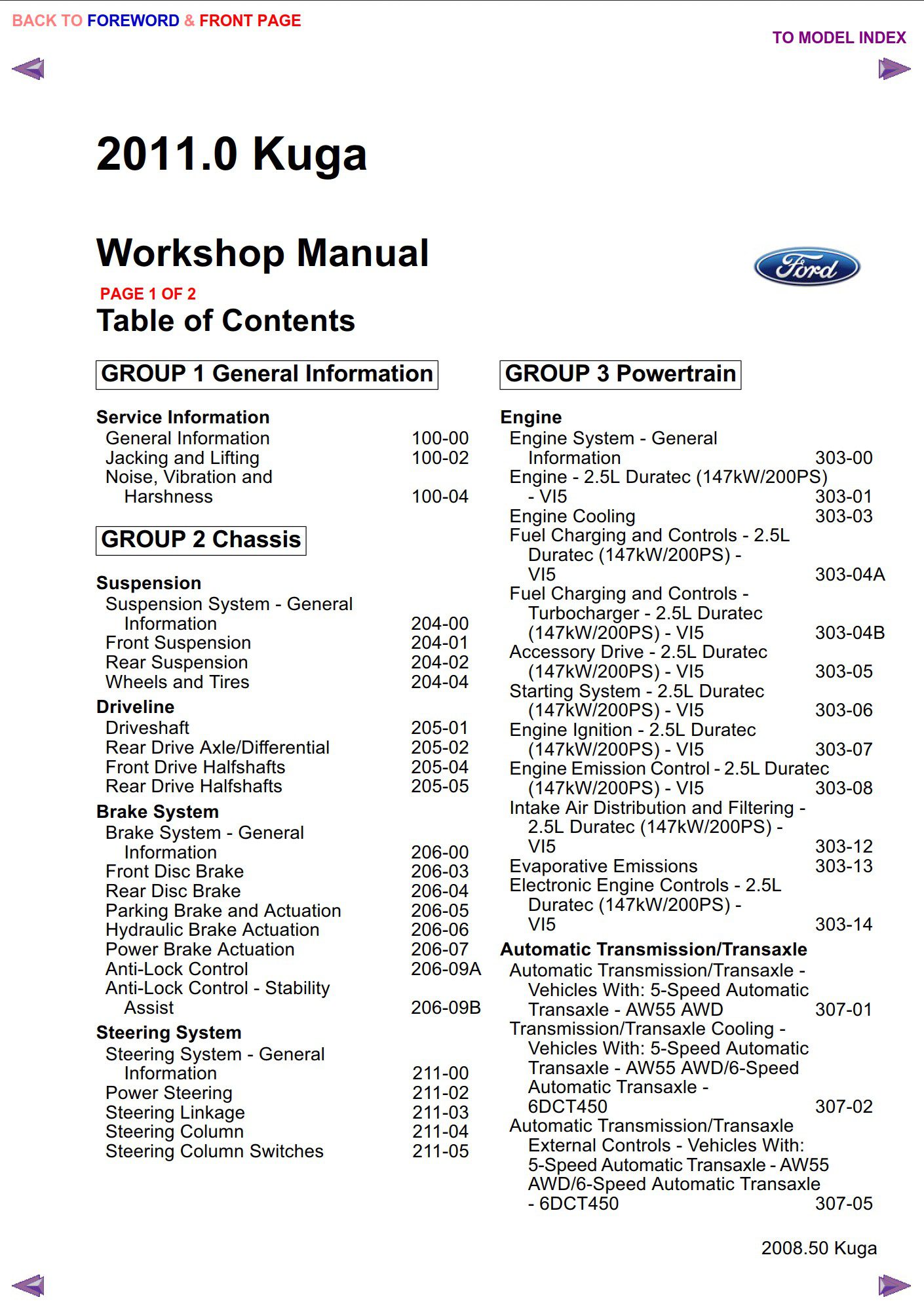 BACK TO FOREWORD & FRONT PAGE

TO MODEL INDEX

2011.0 Kuga

Workshop Manual

Ford

PAGE 1 OF 2

Table of Contents

GROUP 1 General Information

Service Information
General Information 100-00
Jacking and Lifting 100-02
Noise, Vibration and Harshness 100-04

GROUP 2 Chassis

Suspension
Suspension System - General Information 204-00
Front Suspension 204-01
Rear Suspension 204-02
Wheels and Tires 204-04

Driveline
Driveshaft 205-01
Rear Drive Axle/Differential 205-02
Front Drive Halfshafts 205-04
Rear Drive Halfshafts 205-05

Brake System
Brake System - General Information 206-00
Front Disc Brake 206-03
Rear Disc Brake 206-04
Parking Brake and Actuation 206-05
Hydraulic Brake Actuation 206-06
Power Brake Actuation 206-07
Anti-Lock Control 206-09A
Anti-Lock Control - Stability Assist 206-09B

Steering System
Steering System - General Information 211-00
Power Steering 211-02
Steering Linkage 211-03
Steering Column 211-04
Steering Column Switches 211-05

GROUP 3 Powertrain

Engine
Engine System - General Information 303-00
Engine - 2.5L Duratec (147kW/200PS) - VI5 303-01
Engine Cooling 303-03
Fuel Charging and Controls - 2.5L Duratec (147kW/200PS) - VI5 303-04A
Fuel Charging and Controls - Turbocharger - 2.5L Duratec (147kW/200PS) - VI5 303-04B
Accessory Drive - 2.5L Duratec (147kW/200PS) - VI5 303-05
Starting System - 2.5L Duratec (147kW/200PS) - VI5 303-06
Engine Ignition - 2.5L Duratec (147kW/200PS) - VI5 303-07
Engine Emission Control - 2.5L Duratec (147kW/200PS) - VI5 303-08
Intake Air Distribution and Filtering - 2.5L Duratec (147kW/200PS) - VI5 303-12
Evaporative Emissions 303-13
Electronic Engine Controls - 2.5L Duratec (147kW/200PS) - VI5 303-14

Automatic Transmission/Transaxle
Automatic Transmission/Transaxle - Vehicles With: 5-Speed Automatic Transaxle - AW55 AWD 307-01
Transmission/Transaxle Cooling - Vehicles With: 5-Speed Automatic Transaxle - AW55 AWD/6-Speed Automatic Transaxle - 6DCT450 307-02
Automatic Transmission/Transaxle External Controls - Vehicles With: 5-Speed Automatic Transaxle - AW55 AWD/6-Speed Automatic Transaxle - 6DCT450 307-05

2008.50 Kuga